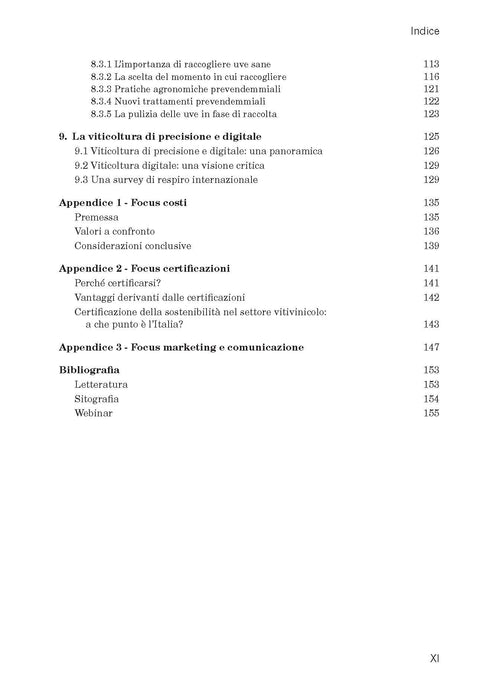 Indice

8.3.1 L'importanza di raccogliere uve sane 113
8.3.2 La scelta del momento in cui raccogliere 116
8.3.3 Pratiche agronomiche prevendemmiali 121
8.3.4 Nuovi trattamenti prevendemmiali 122
8.3.5 La pulizia delle uve in fase di raccolta 123

9. La viticoltura di precisione e digitale 125
9.1 Viticoltura di precisione e digitale: una panoramica 126
9.2 Viticoltura digitale: una visione critica 129
9.3 Una survey di respiro internazionale 129

Appendice 1 - Focus costi 135
Premessa 135
Valori a confronto 136
Considerazioni conclusive 139

Appendice 2 - Focus certificazioni 141
Perché certificarsi? 141
Vantaggi derivanti dalle certificazioni 142
Certificazione della sostenibilità nel settore vitivinicolo: a che punto è l'Italia? 143

Appendice 3 - Focus marketing e comunicazione 147

Bibliografia 153
Letteratura 153
Sitografia 154
Webinar 155

XI